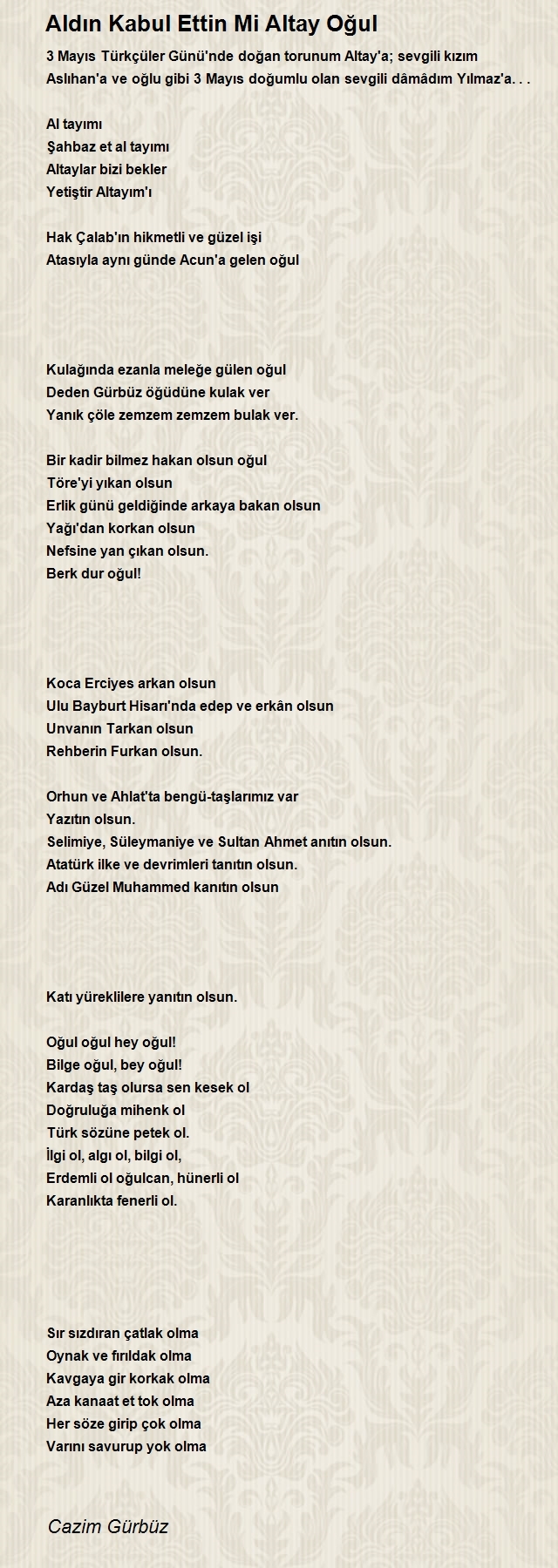 Aldın Kabul Ettin Mi Altay Oğul

3 Mayıs Türkçüler Günü'nde doğan torunum Altay'a; sevgili kızım Aslıhan'a ve oğlu gibi 3 Mayıs doğumlu olan sevgili dâmâdım Yılmaz'a. . .

Al tayımı
Şahbaz et al tayımı
Altaylar bizi bekler
Yetiştir Altayım'ı

Hak Çalab'ın hikmetli ve güzel işi
Atasıyla aynı günde Acun'a gelen oğul

Kulağında ezanla meleğe gülen oğul
Deden Gürbüz öğüdüne kulak ver
Yanık çöle zemzem zemzem bulak ver.

Bir kadir bilmez hakan olsun oğul
Töre'yi yıkan olsun
Erlik günü geldiğinde arkaya bakan olsun
Yağı'dan korkan olsun
Nefsine yan çıkan olsun.
Berk dur oğul!

Koca Erciyes arkan olsun
Ulu Bayburt Hisarı'nda edep ve erkân olsun
Unvanın Tarkan olsun
Rehberin Furkan olsun.

Orhun ve Ahlat'ta bengü-taşlarımız var
Yazıtın olsun.
Selimiye, Süleymaniye ve Sultan Ahmet anıtın olsun.
Atatürk ilke ve devrimleri tanıtın olsun.
Adı Güzel Muhammed kanıtın olsun

Katı yüreklilere yanıtın olsun.

Oğul oğul hey oğul!
Bilge oğul, bey oğul!
Kardaş taş olursa sen kesek ol
Doğruluğa mihenk ol
Türk sözüne petek ol.
İlgi ol, algı ol, bilgi ol,
Erdemli ol oğulcan, hünerli ol
Karanlıkta fenerli ol.

Sır sızdıran çatlak olma
Oynak ve fırıldak olma
Kavgaya gir korkak olma
Aza kanaat et tok olma
Her söze girip çok olma
Varını savurup yok olma

Cazim Gürbüz